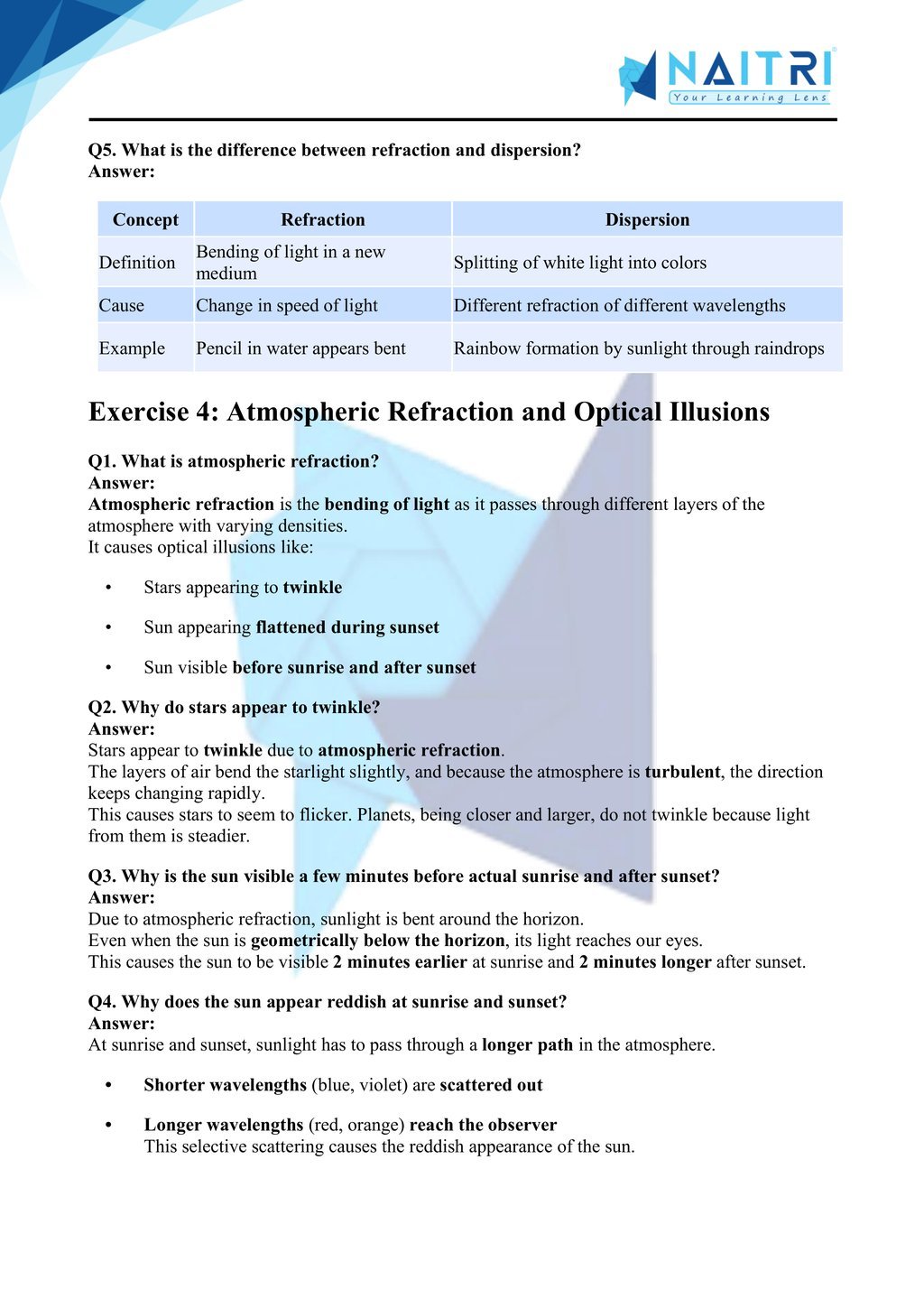 NAITRI
Your Learning Lens

Q5. What is the difference between refraction and dispersion?
Answer:

| Concept | Refraction | Dispersion |
|---|---|---|
| Definition | Bending of light in a new medium | Splitting of white light into colors |
| Cause | Change in speed of light | Different refraction of different wavelengths |
| Example | Pencil in water appears bent | Rainbow formation by sunlight through raindrops |

Exercise 4: Atmospheric Refraction and Optical Illusions

Q1. What is atmospheric refraction?
Answer:
Atmospheric refraction is the bending of light as it passes through different layers of the atmosphere with varying densities.
It causes optical illusions like:

• Stars appearing to twinkle
• Sun appearing flattened during sunset
• Sun visible before sunrise and after sunset

Q2. Why do stars appear to twinkle?
Answer:
Stars appear to twinkle due to atmospheric refraction.
The layers of air bend the starlight slightly, and because the atmosphere is turbulent, the direction keeps changing rapidly.
This causes stars to seem to flicker. Planets, being closer and larger, do not twinkle because light from them is steadier.

Q3. Why is the sun visible a few minutes before actual sunrise and after sunset?
Answer:
Due to atmospheric refraction, sunlight is bent around the horizon.
Even when the sun is geometrically below the horizon, its light reaches our eyes.
This causes the sun to be visible 2 minutes earlier at sunrise and 2 minutes longer after sunset.

Q4. Why does the sun appear reddish at sunrise and sunset?
Answer:
At sunrise and sunset, sunlight has to pass through a longer path in the atmosphere.

• Shorter wavelengths (blue, violet) are scattered out
• Longer wavelengths (red, orange) reach the observer
This selective scattering causes the reddish appearance of the sun.